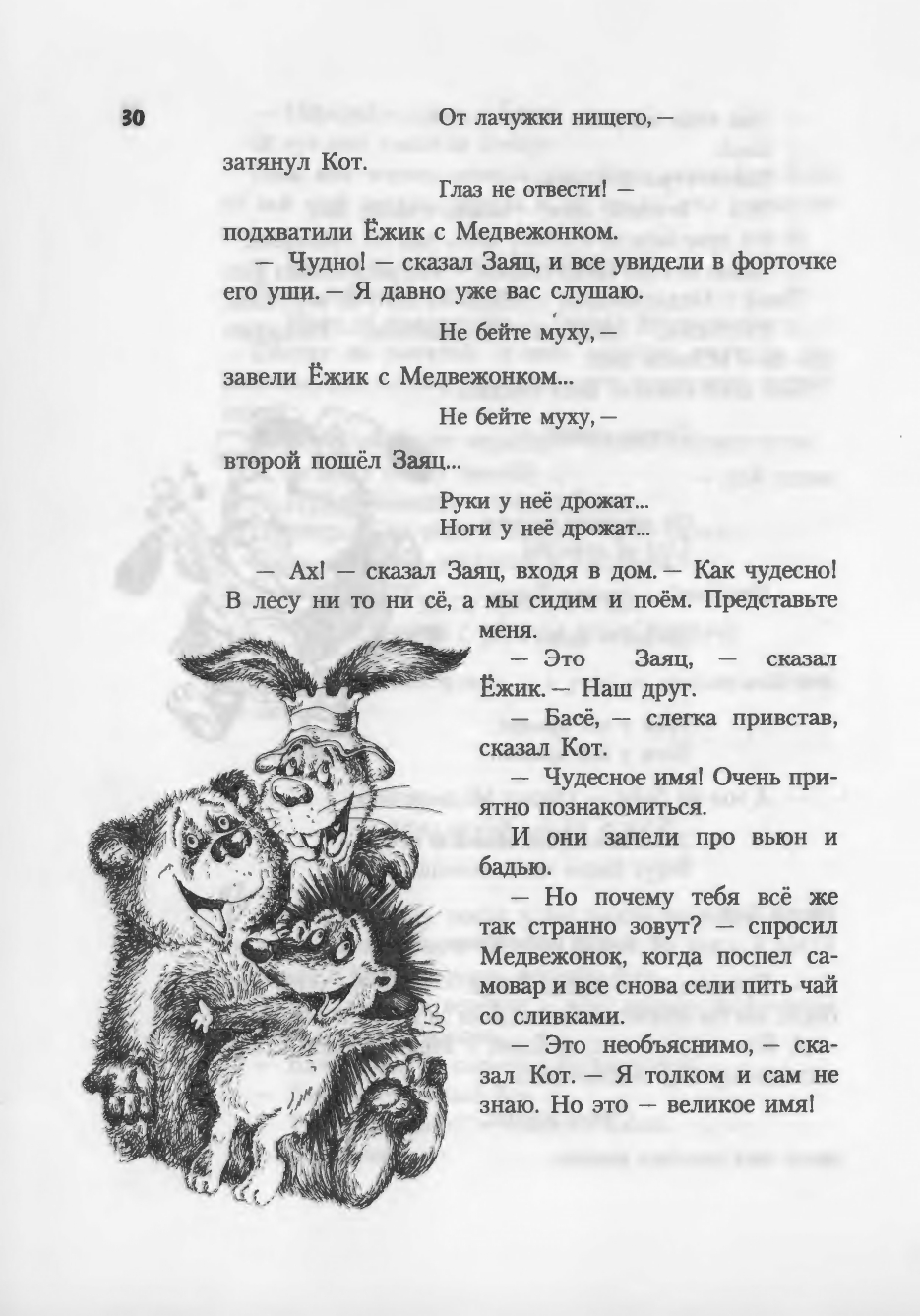 30

От лачужки нищего, —

затянул Кот.

Глаз не отвести! —

подхватили Ёжик с Медвежонком.

— Чудно! — сказал Заяц, и все увидели в форточке его уши. — Я давно уже вас слушаю.

Не бейте муху, —

завели Ёжик с Медвежонком...

Не бейте муху, —

второй пошёл Заяц...

Руки у неё дрожат...
Ноги у неё дрожат...

— Ах! — сказал Заяц, входя в дом. — Как чудесно! В лесу ни то ни сё, а мы сидим и поём. Представьте меня.

— Это Заяц, — сказал Ёжик. — Наш друг.

— Басё, — слегка привстав, сказал Кот.

— Чудесное имя! Очень приятно познакомиться.

И они запели про вьюн и бадью.

— Но почему тебя всё же так странно зовут? — спросил Медвежонок, когда поспел самовар и все снова сели пить чай со сливками.

— Это необъяснимо, — сказал Кот. — Я толком и сам не знаю. Но это — великое имя!